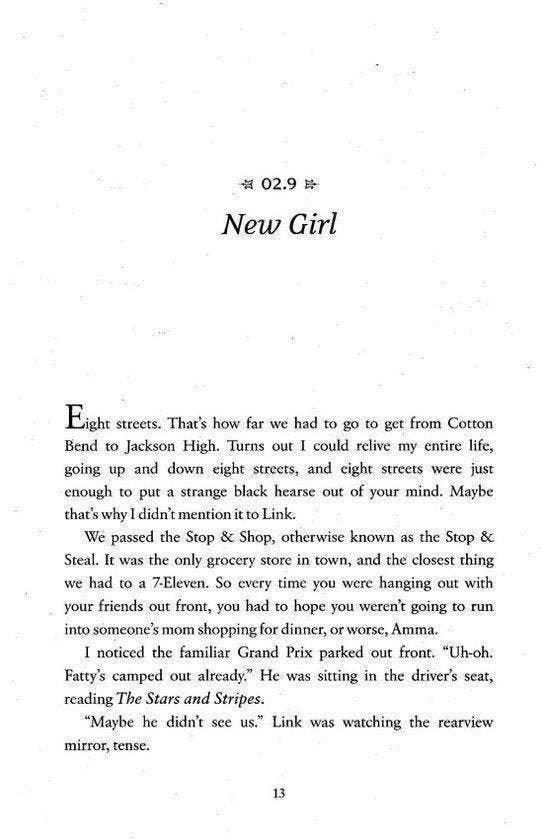 02.9

New Girl

Eight streets. That's how far we had to go to get from Cotton Bend to Jackson High. Turns out I could relive my entire life, going up and down eight streets, and eight streets were just enough to put a strange black hearse out of your mind. Maybe that's why I didn't mention it to Link.

We passed the Stop & Shop, otherwise known as the Stop & Steal. It was the only grocery store in town, and the closest thing we had to a 7-Eleven. So every time you were hanging out with your friends out front, you had to hope you weren't going to run into someone's mom shopping for dinner, or worse, Amma.

I noticed the familiar Grand Prix parked out front. "Uh-oh. Fatty's camped out already." He was sitting in the driver's seat, reading The Stars and Stripes.

"Maybe he didn't see us." Link was watching the rearview mirror, tense.

13